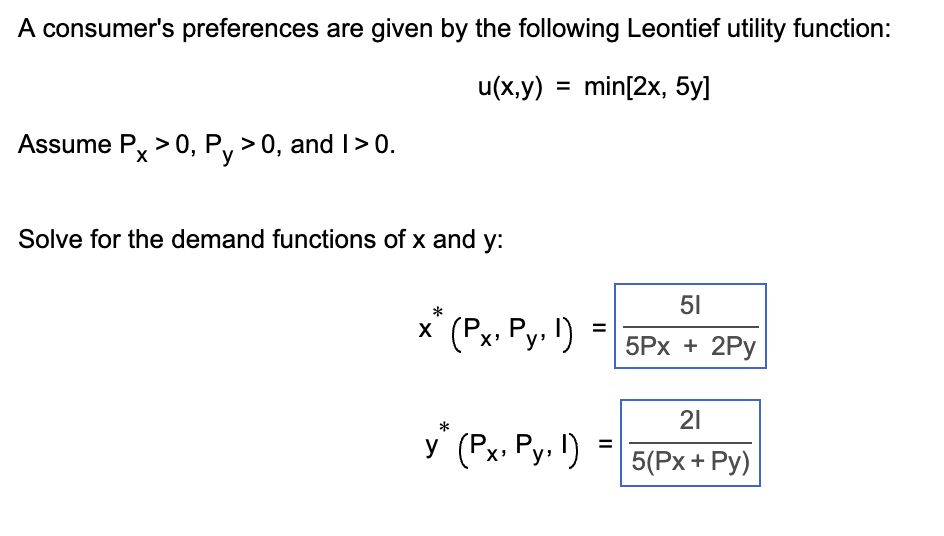 A consumer's preferences are given by the following Leontief utility function:

$u(x,y) = \min[2x, 5y]$

Assume $P_x > 0$, $P_y > 0$, and $I > 0$.

Solve for the demand functions of x and y:

$x^*(P_x, P_y, I) = \frac{5I}{5Px + 2Py}$

$y^*(P_x, P_y, I) = \frac{2I}{5(Px + Py)}$